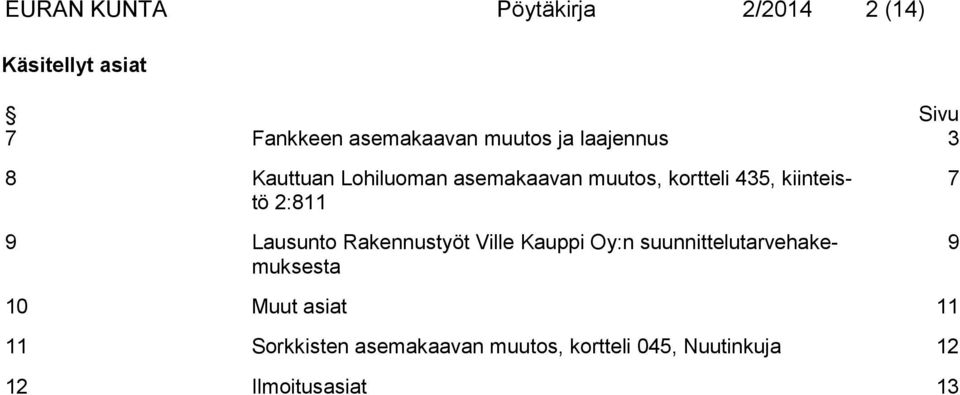 EURAN KUNTA Pöytäkirja 2/2014 2 (14)

Käsitellyt asiat

| § | | Sivu |
|---|---|---|
| 7 | Fankkeen asemakaavan muutos ja laajennus | 3 |
| 8 | Kauttuan Lohiluoman asemakaavan muutos, kortteli 435, kiinteistö 2:811 | 7 |
| 9 | Lausunto Rakennustyöt Ville Kauppi Oy:n suunnittelutarvehakemuksesta | 9 |
| 10 | Muut asiat | 11 |
| 11 | Sorkkisten asemakaavan muutos, kortteli 045, Nuutinkuja | 12 |
| 12 | Ilmoitusasiat | 13 |